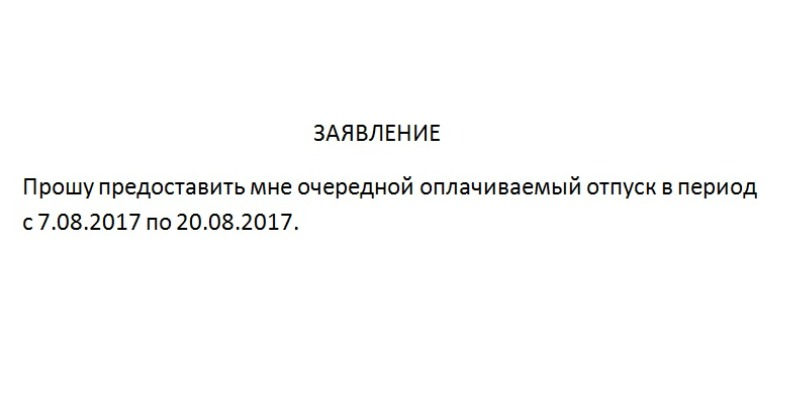 ЗАЯВЛЕНИЕ

Прошу предоставить мне очередной оплачиваемый отпуск в период с 7.08.2017 по 20.08.2017.